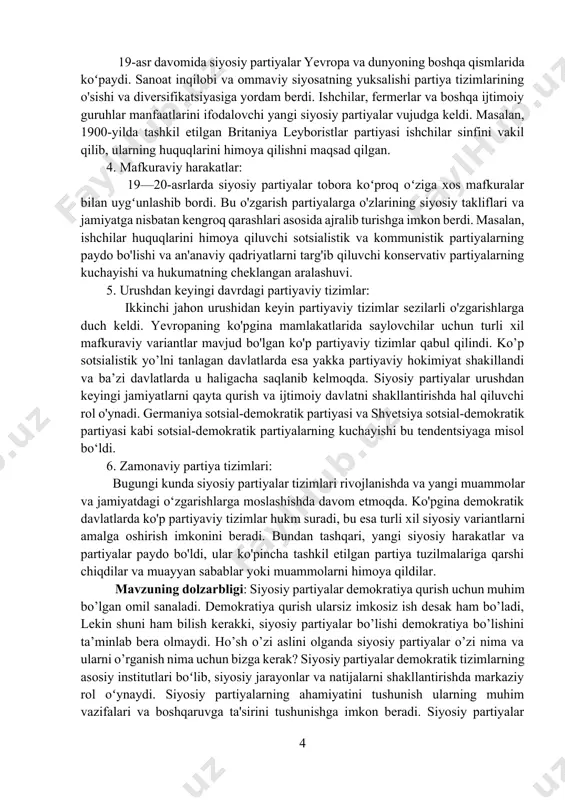 19-asr davomida siyosiy partiyalar Yevropa va dunyoning boshqa qismlarida ko‘paydi. Sanoat inqilobi va ommaviy siyosatning yuksalishi partiya tizimlarining o'sishi va diversifikatsiyasiga yordam berdi. Ishchilar, fermerlar va boshqa ijtimoiy guruhlar manfaatlarini ifodalovchi yangi siyosiy partiyalar vujudga keldi. Masalan, 1900-yilda tashkil etilgan Britaniya Leyboristlar partiyasi ishchilar sinfini vakil qilib, ularning huquqlarini himoya qilishni maqsad qilgan.

4. Mafkuraviy harakatlar:

19—20-asrlarda siyosiy partiyalar tobora ko‘proq o‘ziga xos mafkuralar bilan uyg‘unlashib bordi. Bu o'zgarish partiyalarga o'zlarining siyosiy takliflari va jamiyatga nisbatan kengroq qarashlari asosida ajralib turishga imkon berdi. Masalan, ishchilar huquqlarini himoya qiluvchi sotsialistik va kommunistik partiyalarning paydo bo'lishi va an'anaviy qadriyatlarni targ'ib qiluvchi konservativ partiyalarning kuchayishi va hukumatning cheklangan aralashuvi.

5. Urushdan keyingi davrdagi partiyaviy tizimlar:

Ikkinchi jahon urushidan keyin partiyaviy tizimlar sezilarli o'zgarishlarga duch keldi. Yevropaning ko'pgina mamlakatlarida saylovchilar uchun turli xil mafkuraviy variantlar mavjud bo'lgan ko'p partiyaviy tizimlar qabul qilindi. Ko’p sotsialistik yo’lni tanlagan davlatlarda esa yakka partiyaviy hokimiyat shakillandi va ba’zi davlatlarda u haligacha saqlanib kelmoqda. Siyosiy partiyalar urushdan keyingi jamiyatlarni qayta qurish va ijtimoiy davlatni shakllantirishda hal qiluvchi rol o'ynadi. Germaniya sotsial-demokratik partiyasi va Shvetsiya sotsial-demokratik partiyasi kabi sotsial-demokratik partiyalarning kuchayishi bu tendentsiyaga misol bo‘ldi.

6. Zamonaviy partiya tizimlari:

Bugungi kunda siyosiy partiyalar tizimlari rivojlanishda va yangi muammolar va jamiyatdagi o‘zgarishlarga moslashishda davom etmoqda. Ko'pgina demokratik davlatlarda ko'p partiyaviy tizimlar hukm suradi, bu esa turli xil siyosiy variantlarni amalga oshirish imkonini beradi. Bundan tashqari, yangi siyosiy harakatlar va partiyalar paydo bo'ldi, ular ko'pincha tashkil etilgan partiya tuzilmalariga qarshi chiqdilar va muayyan sabablar yoki muammolarni himoya qildilar.

**Mavzuning dolzarbligi**: Siyosiy partiyalar demokratiya qurish uchun muhim bo’lgan omil sanaladi. Demokratiya qurish ularsiz imkosiz ish desak ham bo’ladi, Lekin shuni ham bilish kerakki, siyosiy partiyalar bo’lishi demokratiya bo’lishini ta’minlab bera olmaydi. Ho’sh o’zi aslini olganda siyosiy partiyalar o’zi nima va ularni o’rganish nima uchun bizga kerak? Siyosiy partiyalar demokratik tizimlarning asosiy institutlari bo‘lib, siyosiy jarayonlar va natijalarni shakllantirishda markaziy rol o‘ynaydi. Siyosiy partiyalarning ahamiyatini tushunish ularning muhim vazifalari va boshqaruvga ta'sirini tushunishga imkon beradi. Siyosiy partiyalar

4